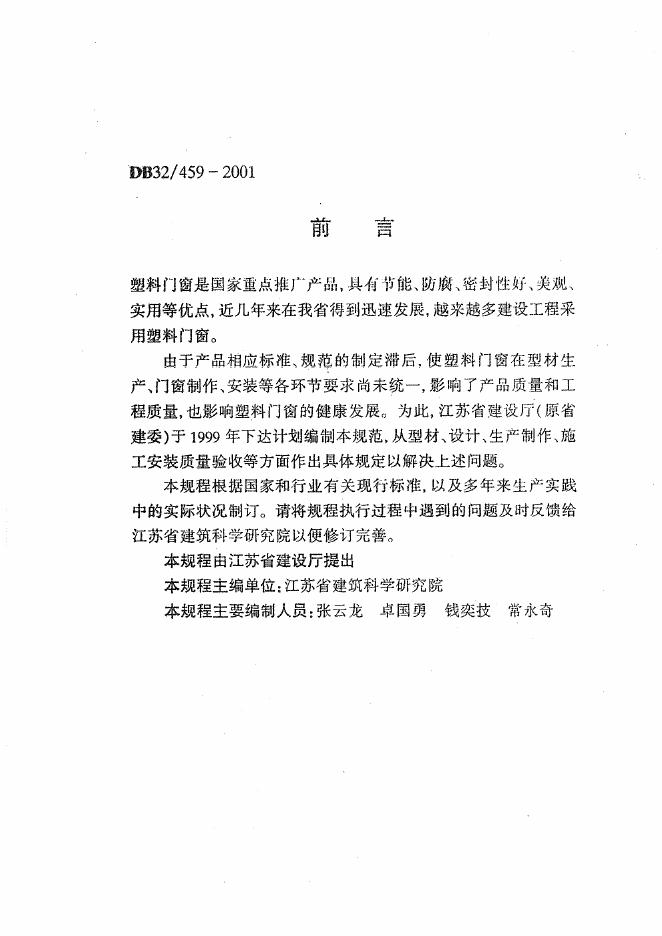 DB32/459－2001

前　言

塑料门窗是国家重点推广产品，具有节能、防腐、密封性好、美观、实用等优点，近几年来在我省得到迅速发展，越来越多建设工程采用塑料门窗。

由于产品相应标准、规范的制定滞后，使塑料门窗在型材生产、门窗制作、安装等各环节要求尚未统一，影响了产品质量和工程质量，也影响塑料门窗的健康发展。为此，江苏省建设厅（原省建委）于1999年下达计划编制本规范，从型材、设计、生产制作、施工安装质量验收等方面作出具体规定以解决上述问题。

本规程根据国家和行业有关现行标准，以及多年来生产实践中的实际状况制订。请将规程执行过程中遇到的问题及时反馈给江苏省建筑科学研究院以便修订完善。

本规程由江苏省建设厅提出

本规程主编单位：江苏省建筑科学研究院

本规程主要编制人员：张云龙　卓国勇　钱奕技　常永奇